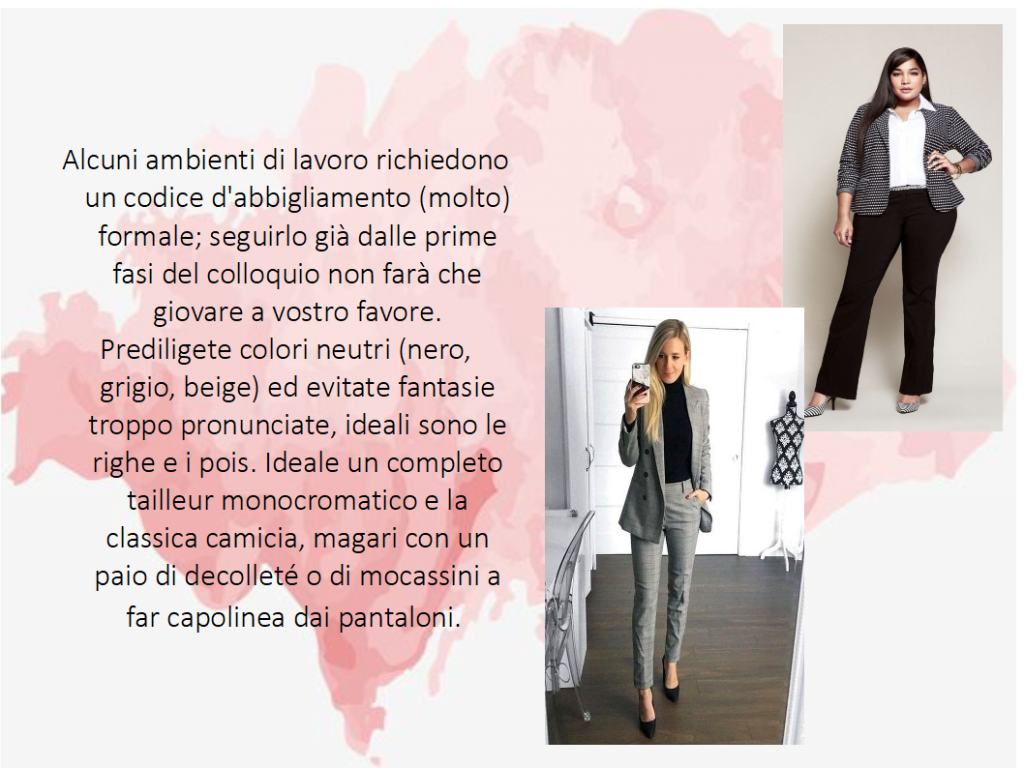 Alcuni ambienti di lavoro richiedono un codice d'abbigliamento (molto) formale; seguirlo già dalle prime fasi del colloquio non farà che giovare a vostro favore. Prediligete colori neutri (nero, grigio, beige) ed evitate fantasie troppo pronunciate, ideali sono le righe e i pois. Ideale un completo tailleur monocromatico e la classica camicia, magari con un paio di decolleté o di mocassini a far capolinea dai pantaloni.